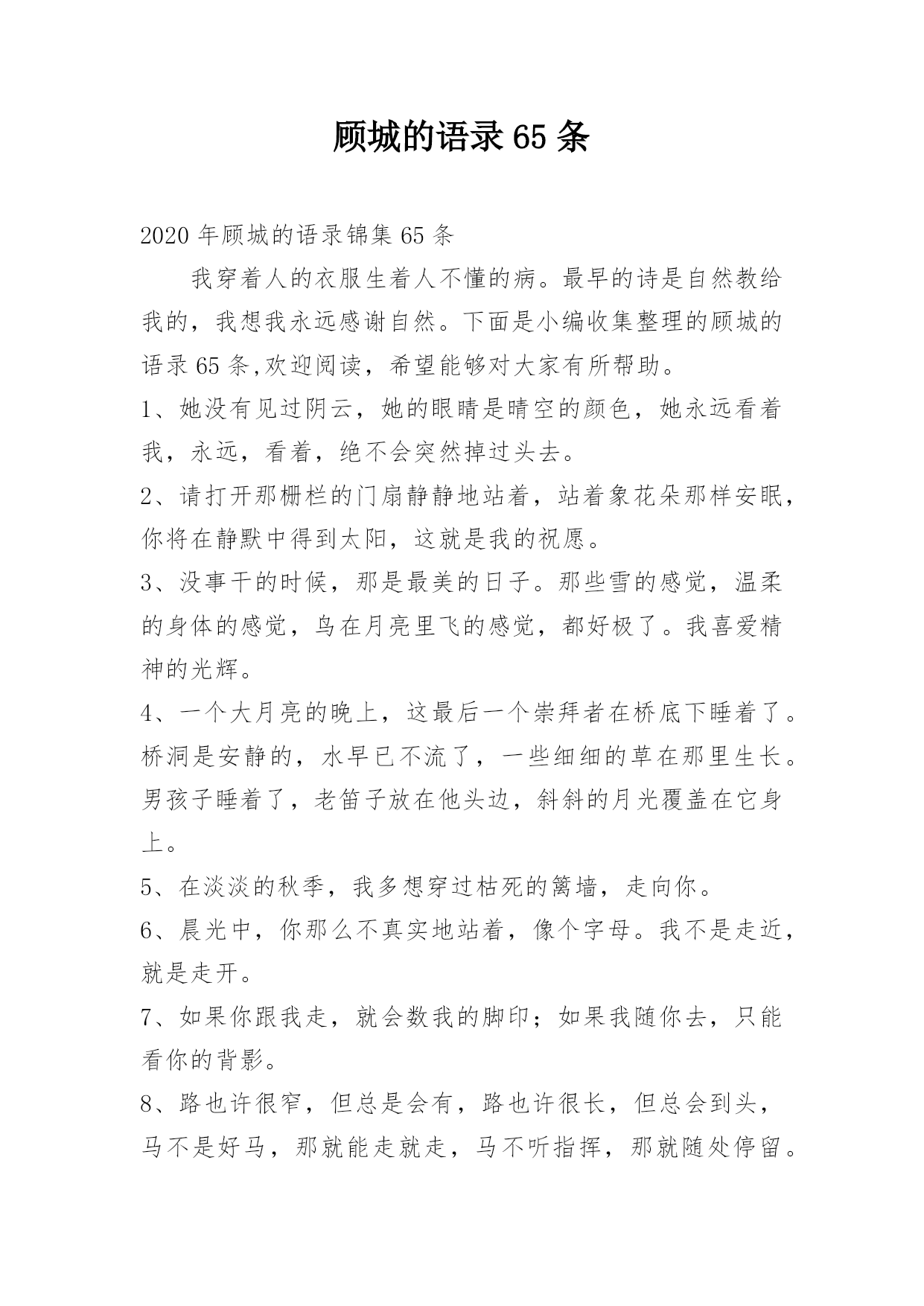 顾城的语录65条

2020年顾城的语录锦集65条

我穿着人的衣服生着人不懂的病。最早的诗是自然教给我的，我想我永远感谢自然。下面是小编收集整理的顾城的语录65条,欢迎阅读，希望能够对大家有所帮助。

1、她没有见过阴云，她的眼睛是晴空的颜色，她永远看着我，永远，看着，绝不会突然掉过头去。

2、请打开那栅栏的门扇静静地站着，站着象花朵那样安眠，你将在静默中得到太阳，这就是我的祝愿。

3、没事干的时候，那是最美的日子。那些雪的感觉，温柔的身体的感觉，鸟在月亮里飞的感觉，都好极了。我喜爱精神的光辉。

4、一个大月亮的晚上，这最后一个崇拜者在桥底下睡着了。桥洞是安静的，水早已不流了，一些细细的草在那里生长。男孩子睡着了，老笛子放在他头边，斜斜的月光覆盖在它身上。

5、在淡淡的秋季，我多想穿过枯死的篱墙，走向你。

6、晨光中，你那么不真实地站着，像个字母。我不是走近，就是走开。

7、如果你跟我走，就会数我的脚印；如果我随你去，只能看你的背影。

8、路也许很窄，但总是会有，路也许很长，但总会到头，马不是好马，那就能走就走，马不听指挥，那就随处停留。